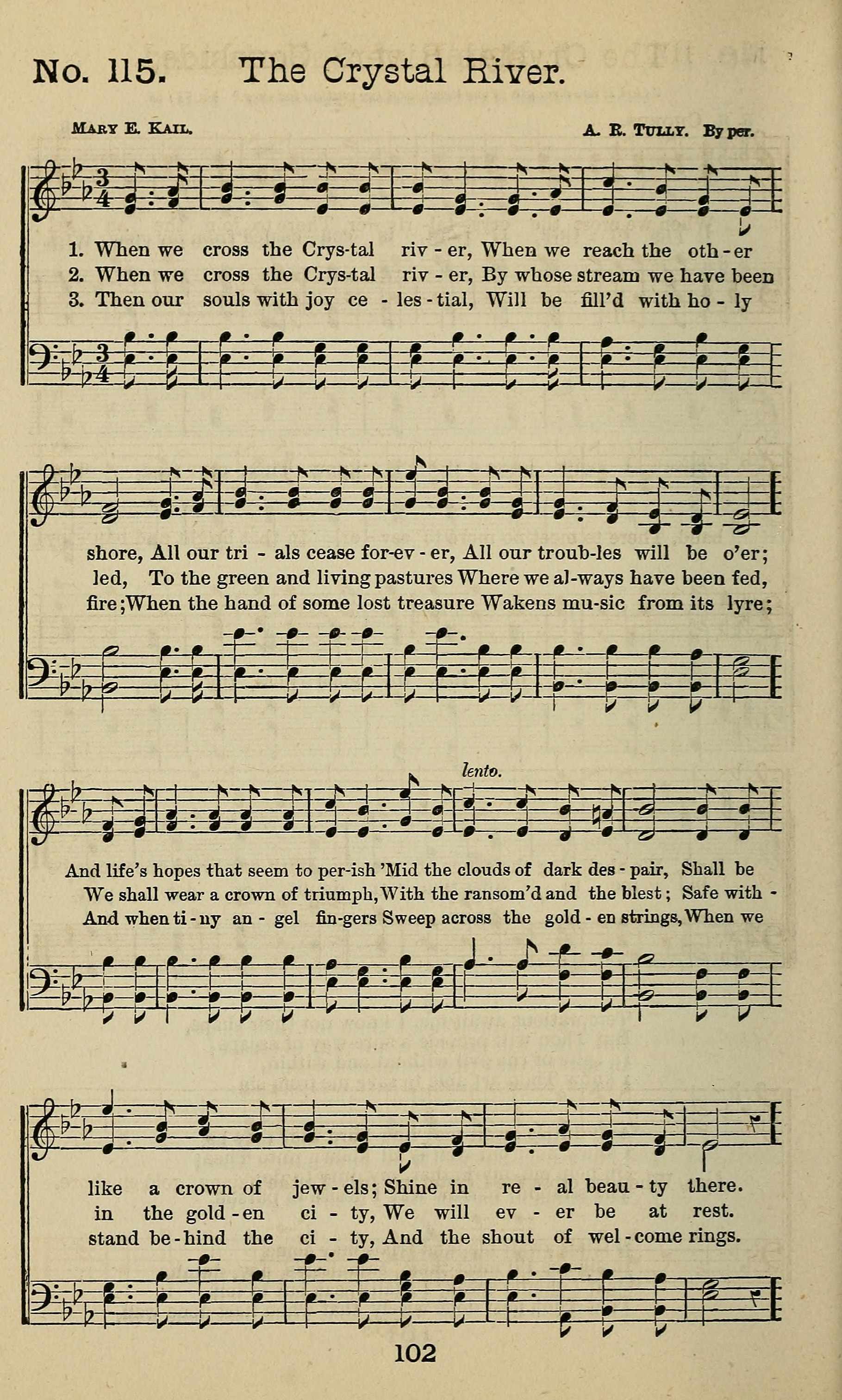 No. 115. The Crystal River.

Mary E. Kail. A. R. Tully. By per.

1. When we cross the Crys-tal riv - er, When we reach the oth - er
2. When we cross the Crys-tal riv - er, By whose stream we have been
3. Then our souls with joy ce - les - tial, Will be fill'd with ho - ly

shore, All our tri - als cease for-ev - er, All our troub-les will be o'er;
led, To the green and living pastures Where we al-ways have been fed,
fire; When the hand of some lost treasure Wakens mu-sic from its lyre;

lento.

And life's hopes that seem to per-ish 'Mid the clouds of dark des - pair, Shall be
We shall wear a crown of triumph, With the ransom'd and the blest; Safe with -
And when ti - ny an - gel fin-gers Sweep across the gold - en strings, When we

like a crown of jew - els; Shine in re - al beau - ty there.
in the gold - en ci - ty, We will ev - er be at rest.
stand be - hind the ci - ty, And the shout of wel - come rings.

102